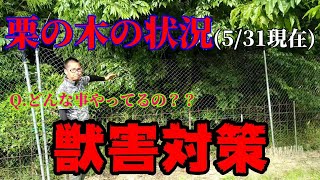 栗の木の状況(5/31現在)

Q.どんな事やってるの？？

獣害対策